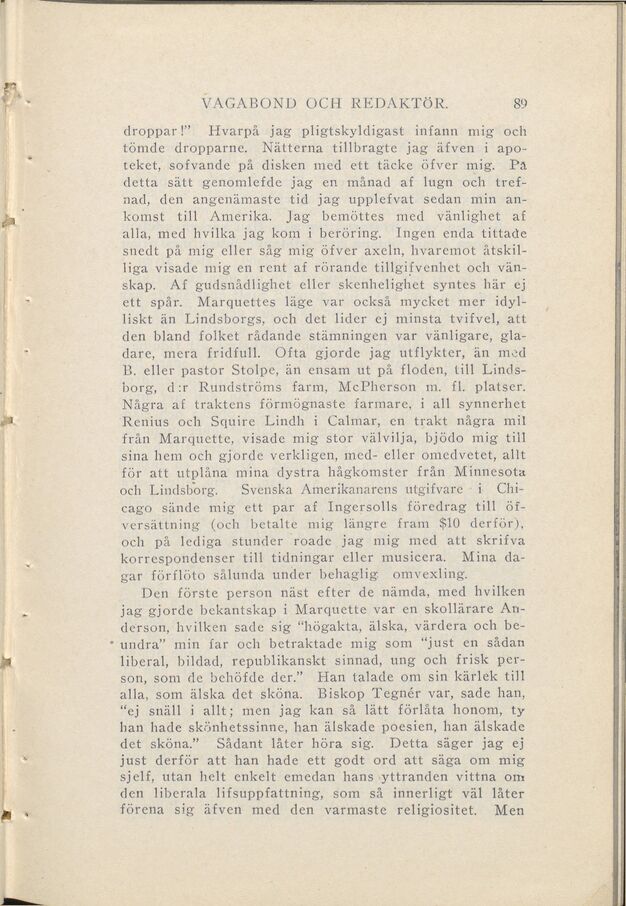 VAGABOND OCH REDAKTÖR. 89

droppar!" Hvarpå jag pligtskyldigast infann mig och tömde dropparne. Nätterna tillbragte jag äfven i apoteket, sofvande på disken med ett täcke öfver mig. På detta sätt genomlefde jag en månad af lugn och trefnad, den angenämaste tid jag upplefvat sedan min ankomst till Amerika. Jag bemöttes med vänlighet af alla, med hvilka jag kom i beröring. Ingen enda tittade snedt på mig eller såg mig öfver axeln, hvaremot åtskilliga visade mig en rent af rörande tillgifvenhet och vänskap. Af gudsnådlighet eller skenhelighet syntes här ej ett spår. Marquettes läge var också mycket mer idylliskt än Lindsborgs, och det lider ej minsta tvifvel, att den bland folket rådande stämningen var vänligare, gladare, mera fridfull. Ofta gjorde jag utflykter, än med B. eller pastor Stolpe, än ensam ut på floden, till Lindsborg, d:r Rundströms farm, McPherson m. fl. platser. Några af traktens förmögnaste farmare, i all synnerhet Renius och Squire Lindh i Calmar, en trakt några mil från Marquette, visade mig stor välvilja, bjödo mig till sina hem och gjorde verkligen, med- eller omedvetet, allt för att utplåna mina dystra hågkomster från Minnesota och Lindsborg. Svenska Amerikanarens utgifvare i Chicago sände mig ett par af Ingersolls föredrag till öfversättning (och betalte mig längre fram $10 derför), och på lediga stunder roade jag mig med att skrifva korrespondenser till tidningar eller musicera. Mina dagar förflöto sålunda under behaglig omvexling.

Den förste person näst efter de nämda, med hvilken jag gjorde bekantskap i Marquette var en skollärare Anderson, hvilken sade sig "högakta, älska, värdera och beundra" min far och betraktade mig som "just en sådan liberal, bildad, republikanskt sinnad, ung och frisk person, som de behöfde der." Han talade om sin kärlek till alla, som älska det sköna. Biskop Tegnér var, sade han, "ej snäll i allt; men jag kan så lätt förlåta honom, ty han hade skönhetssinne, han älskade poesien, han älskade det sköna." Sådant låter höra sig. Detta säger jag ej just derför att han hade ett godt ord att säga om mig sjelf, utan helt enkelt emedan hans yttranden vittna om den liberala lifsuppfattning, som så innerligt väl låter förena sig äfven med den varmaste religiositet. Men